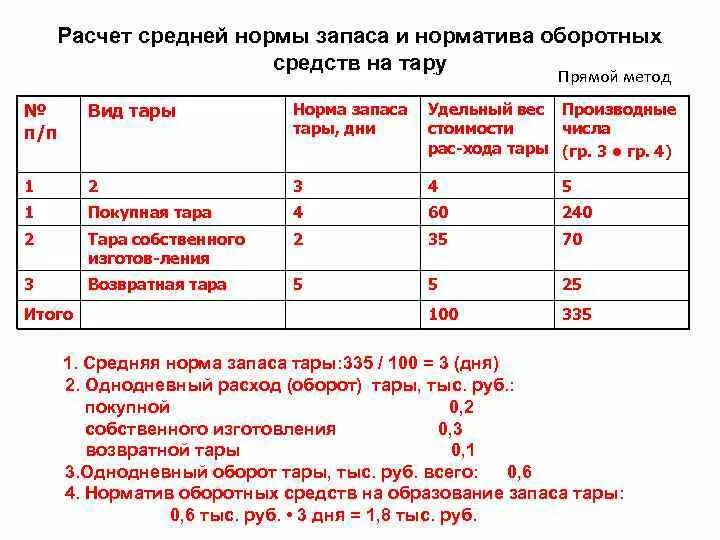 Расчет средней нормы запаса и норматива оборотных средств на тару

Прямой метод

| № п/п | Вид тары | Норма запаса тары, дни | Удельный вес стоимости рас-хода тары | Производные числа (гр. 3 • гр. 4) |
|---|---|---|---|---|
| 1 | 2 | 3 | 4 | 5 |
| 1 | Покупная тара | 4 | 60 | 240 |
| 2 | Тара собственного изготов-ления | 2 | 35 | 70 |
| 3 | Возвратная тара | 5 | 5 | 25 |
| Итого | | | 100 | 335 |

1. Средняя норма запаса тары:335 / 100 = 3 (дня)
2. Однодневный расход (оборот) тары, тыс. руб.:
покупной 0,2
собственного изготовления 0,3
возвратной тары 0,1
3.Однодневный оборот тары, тыс. руб. всего: 0,6
4. Норматив оборотных средств на образование запаса тары:
0,6 тыс. руб. • 3 дня = 1,8 тыс. руб.